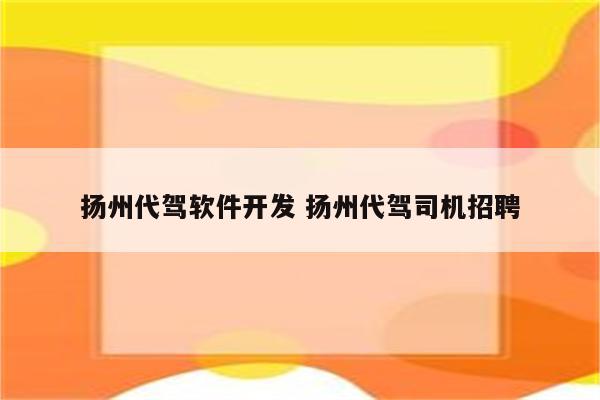 扬州代驾软件开发 扬州代驾司机招聘